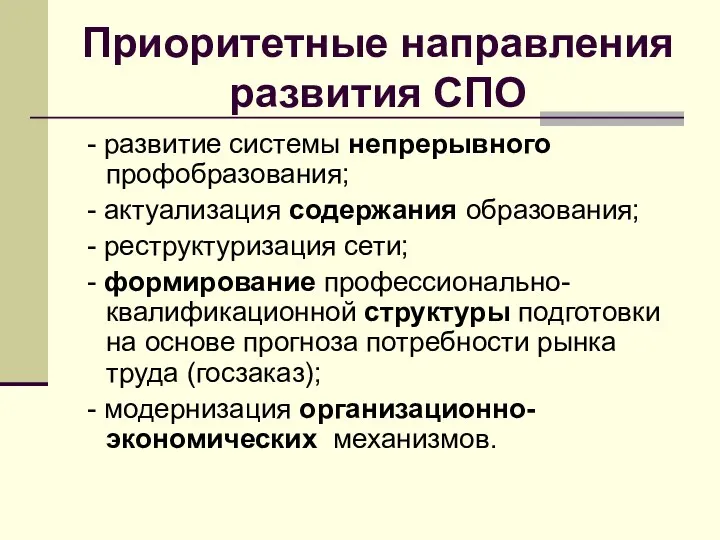 Приоритетные направления развития СПО

- развитие системы непрерывного профобразования;

- актуализация содержания образования;

- реструктуризация сети;

- формирование профессионально-квалификационной структуры подготовки на основе прогноза потребности рынка труда (госзаказ);

- модернизация организационно-экономических механизмов.